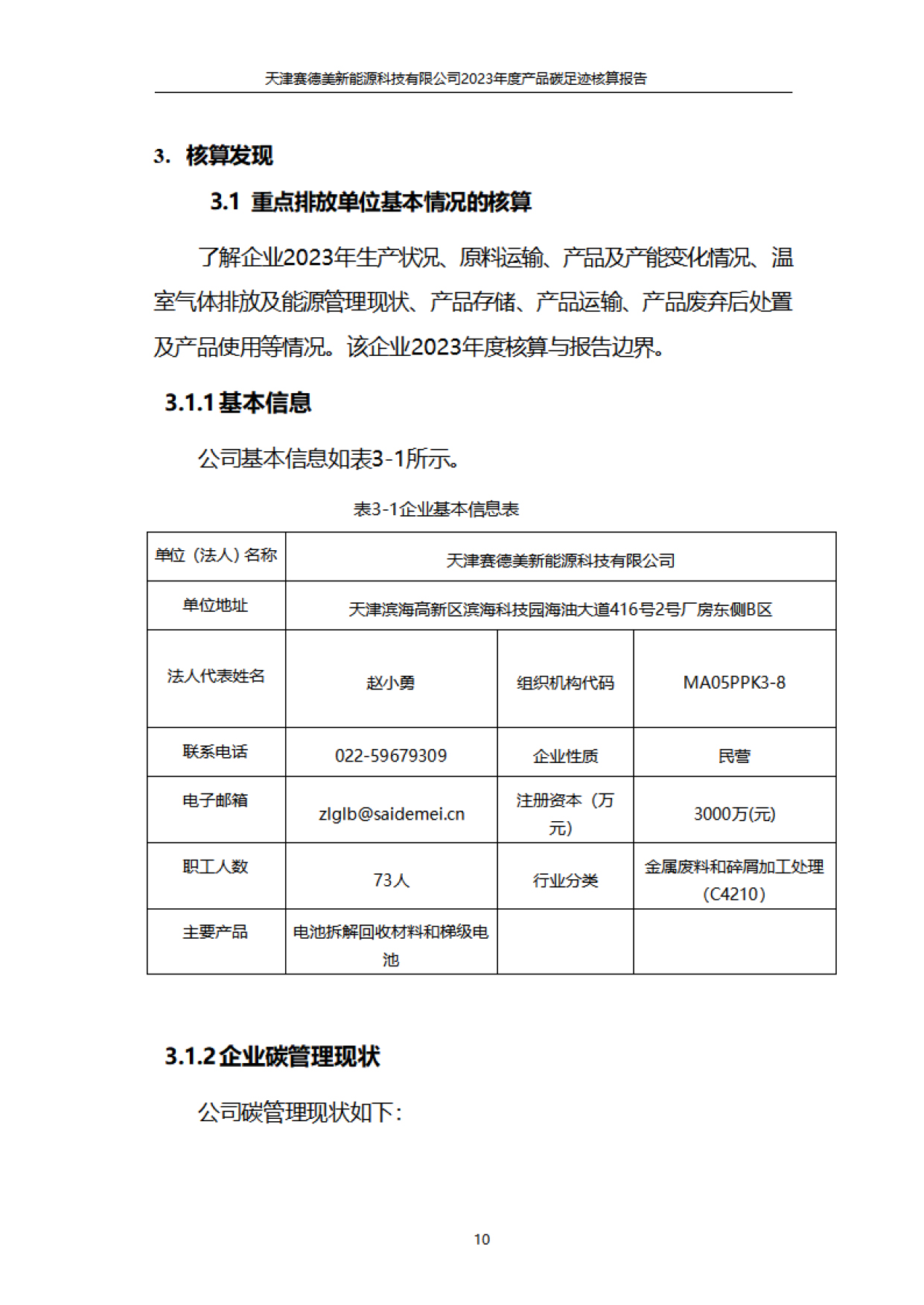 天津赛德美新能源科技有限公司2023年度产品碳足迹核算报告

3. 核算发现

3.1 重点排放单位基本情况的核算

了解企业2023年生产状况、原料运输、产品及产能变化情况、温室气体排放及能源管理现状、产品存储、产品运输、产品废弃后处置及产品使用等情况。该企业2023年度核算与报告边界。

3.1.1 基本信息

公司基本信息如表3-1所示。

表3-1企业基本信息表

| 单位（法人）名称 | 天津赛德美新能源科技有限公司 | | |
|---|---|---|---|
| 单位地址 | 天津滨海高新区滨海科技园海油大道416号2号厂房东侧B区 | | |
| 法人代表姓名 | 赵小勇 | 组织机构代码 | MA05PPK3-8 |
| 联系电话 | 022-59679309 | 企业性质 | 民营 |
| 电子邮箱 | zlglb@saidemei.cn | 注册资本（万元） | 3000万(元) |
| 职工人数 | 73人 | 行业分类 | 金属废料和碎屑加工处理（C4210） |
| 主要产品 | 电池拆解回收材料和梯级电池 | | |

3.1.2 企业碳管理现状

公司碳管理现状如下：

10